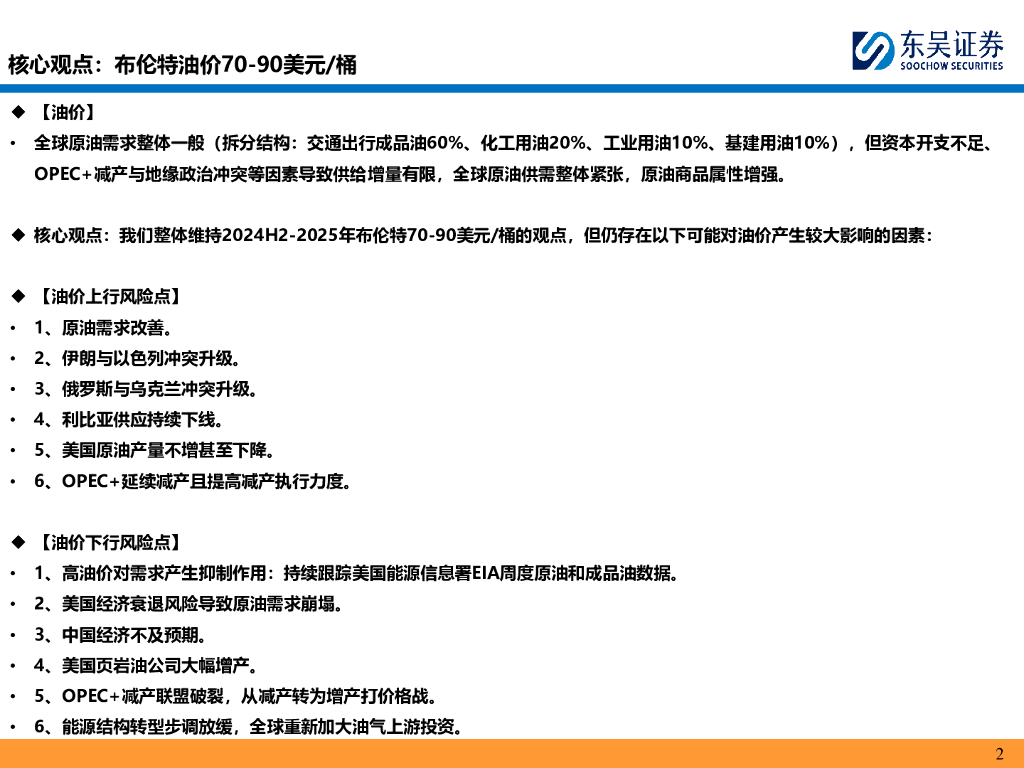 核心观点：布伦特油价70-90美元/桶

东吴证券
SOOCHOW SECURITIES

◆ 【油价】

• 全球原油需求整体一般（拆分结构：交通出行成品油60%、化工用油20%、工业用油10%、基建用油10%），但资本开支不足、OPEC+减产与地缘政治冲突等因素导致供给增量有限，全球原油供需整体紧张，原油商品属性增强。

◆ 核心观点：我们整体维持2024H2-2025年布伦特70-90美元/桶的观点，但仍存在以下可能对油价产生较大影响的因素：

◆ 【油价上行风险点】
• 1、原油需求改善。
• 2、伊朗与以色列冲突升级。
• 3、俄罗斯与乌克兰冲突升级。
• 4、利比亚供应持续下线。
• 5、美国原油产量不增甚至下降。
• 6、OPEC+延续减产且提高减产执行力度。

◆ 【油价下行风险点】
• 1、高油价对需求产生抑制作用：持续跟踪美国能源信息署EIA周度原油和成品油数据。
• 2、美国经济衰退风险导致原油需求崩塌。
• 3、中国经济不及预期。
• 4、美国页岩油公司大幅增产。
• 5、OPEC+减产联盟破裂，从减产转为增产打价格战。
• 6、能源结构转型步调放缓，全球重新加大油气上游投资。

2